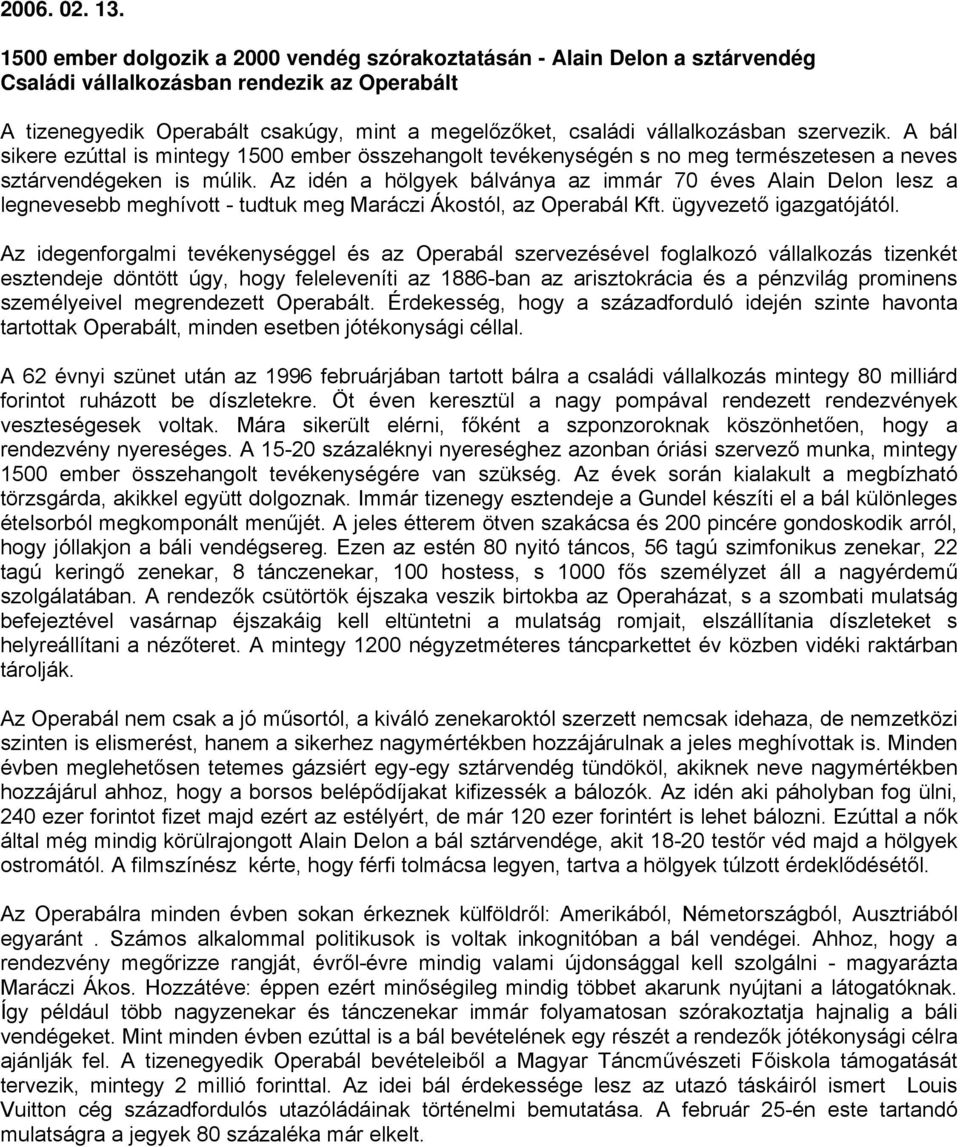 2006. 02. 13.

1500 ember dolgozik a 2000 vendég szórakoztatásán - Alain Delon a sztárvendég
Családi vállalkozásban rendezik az Operabált

A tizenegyedik Operabált csakúgy, mint a megelőzőket, családi vállalkozásban szervezik. A bál sikere ezúttal is mintegy 1500 ember összehangolt tevékenységén s no meg természetesen a neves sztárvendégeken is múlik. Az idén a hölgyek bálványa az immár 70 éves Alain Delon lesz a legnevesebb meghívott - tudtuk meg Maráczi Ákostól, az Operabál Kft. ügyvezető igazgatójától.

Az idegenforgalmi tevékenységgel és az Operabál szervezésével foglalkozó vállalkozás tizenkét esztendeje döntött úgy, hogy feleleveníti az 1886-ban az arisztokrácia és a pénzvilág prominens személyeivel megrendezett Operabált. Érdekesség, hogy a századforduló idején szinte havonta tartottak Operabált, minden esetben jótékonysági céllal.

A 62 évnyi szünet után az 1996 februárjában tartott bálra a családi vállalkozás mintegy 80 milliárd forintot ruházott be díszletekre. Öt éven keresztül a nagy pompával rendezett rendezvények veszteségesek voltak. Mára sikerült elérni, főként a szponzoroknak köszönhetően, hogy a rendezvény nyereséges. A 15-20 százaléknyi nyereséghez azonban óriási szervező munka, mintegy 1500 ember összehangolt tevékenységére van szükség. Az évek során kialakult a megbízható törzsgárda, akikkel együtt dolgoznak. Immár tizenegy esztendeje a Gundel készíti el a bál különleges ételsorból megkomponált menűjét. A jeles étterem ötven szakácsa és 200 pincére gondoskodik arról, hogy jóllakjon a báli vendégsereg. Ezen az estén 80 nyitó táncos, 56 tagú szimfonikus zenekar, 22 tagú keringő zenekar, 8 tánczenekar, 100 hostess, s 1000 fős személyzet áll a nagyérdemű szolgálatában. A rendezők csütörtök éjszaka veszik birtokba az Operaházat, s a szombati mulatság befejeztével vasárnap éjszakáig kell eltüntetni a mulatság romjait, elszállítania díszleteket s helyreállítani a nézőteret. A mintegy 1200 négyzetméteres táncparkettet év közben vidéki raktárban tárolják.

Az Operabál nem csak a jó műsortól, a kiváló zenekaroktól szerzett nemcsak idehaza, de nemzetközi szinten is elismerést, hanem a sikerhez nagymértékben hozzájárulnak a jeles meghívottak is. Minden évben meglehetősen tetemes gázsiért egy-egy sztárvendég tündököl, akiknek neve nagymértékben hozzájárul ahhoz, hogy a borsos belépődíjakat kifizessék a bálozók. Az idén aki páholyban fog ülni, 240 ezer forintot fizet majd ezért az estélyért, de már 120 ezer forintért is lehet bálozni. Ezúttal a nők által még mindig körülrajongott Alain Delon a bál sztárvendége, akit 18-20 testőr véd majd a hölgyek ostromától. A filmszínész kérte, hogy férfi tolmácsa legyen, tartva a hölgyek túlzott érdeklődésétől.

Az Operabálra minden évben sokan érkeznek külföldről: Amerikából, Németországból, Ausztriából egyaránt . Számos alkalommal politikusok is voltak inkognitóban a bál vendégei. Ahhoz, hogy a rendezvény megőrizze rangját, évről-évre mindig valami újdonsággal kell szolgálni - magyarázta Maráczi Ákos. Hozzátéve: éppen ezért minőségileg mindig többet akarunk nyújtani a látogatóknak. Így például több nagyzenekar és tánczenekar immár folyamatosan szórakoztatja hajnalig a báli vendégeket. Mint minden évben ezúttal is a bál bevételének egy részét a rendezők jótékonysági célra ajánlják fel. A tizenegyedik Operabál bevételeiből a Magyar Táncművészeti Főiskola támogatását tervezik, mintegy 2 millió forinttal. Az idei bál érdekessége lesz az utazó táskáiról ismert Louis Vuitton cég századfordulós utazóládáinak történelmi bemutatása. A február 25-én este tartandó mulatságra a jegyek 80 százaléka már elkelt.